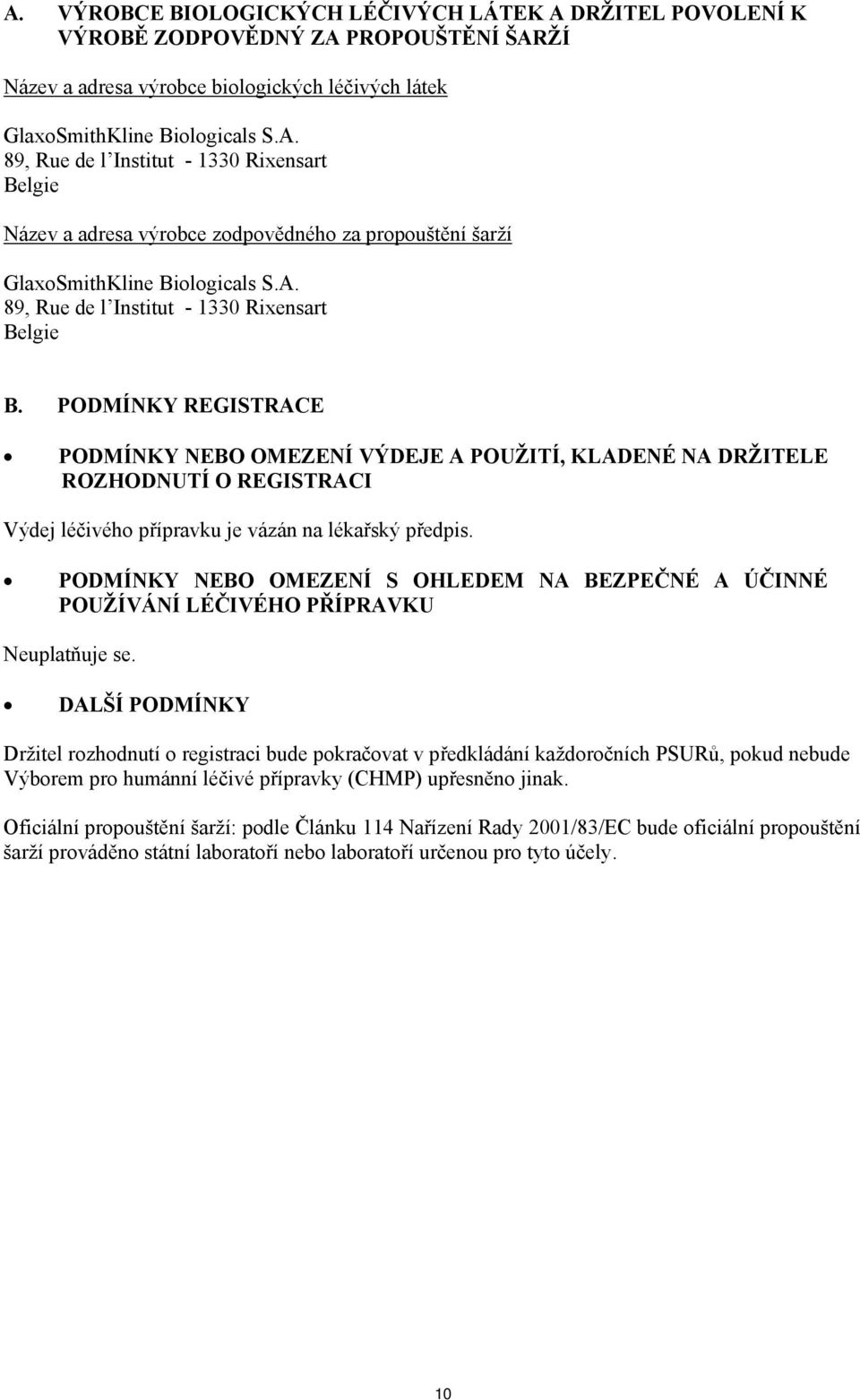 A. VÝROBCE BIOLOGICKÝCH LÉČIVÝCH LÁTEK A DRŽITEL POVOLENÍ K VÝROBĚ ZODPOVĚDNÝ ZA PROPOUŠTĚNÍ ŠARŽÍ

Název a adresa výrobce biologických léčivých látek

GlaxoSmithKline Biologicals S.A.
89, Rue de l'Institut - 1330 Rixensart
Belgie

Název a adresa výrobce zodpovědného za propouštění šarží

GlaxoSmithKline Biologicals S.A.
89, Rue de l'Institut - 1330 Rixensart
Belgie

B. PODMÍNKY REGISTRACE

• PODMÍNKY NEBO OMEZENÍ VÝDEJE A POUŽITÍ, KLADENÉ NA DRŽITELE ROZHODNUTÍ O REGISTRACI

Výdej léčivého přípravku je vázán na lékařský předpis.

• PODMÍNKY NEBO OMEZENÍ S OHLEDEM NA BEZPEČNÉ A ÚČINNÉ POUŽÍVÁNÍ LÉČIVÉHO PŘÍPRAVKU

Neuplatňuje se.

• DALŠÍ PODMÍNKY

Držitel rozhodnutí o registraci bude pokračovat v předkládání každoročních PSURů, pokud nebude Výborem pro humánní léčivé přípravky (CHMP) upřesněno jinak.

Oficiální propouštění šarží: podle Článku 114 Nařízení Rady 2001/83/EC bude oficiální propouštění šarží prováděno státní laboratoří nebo laboratoří určenou pro tyto účely.

10